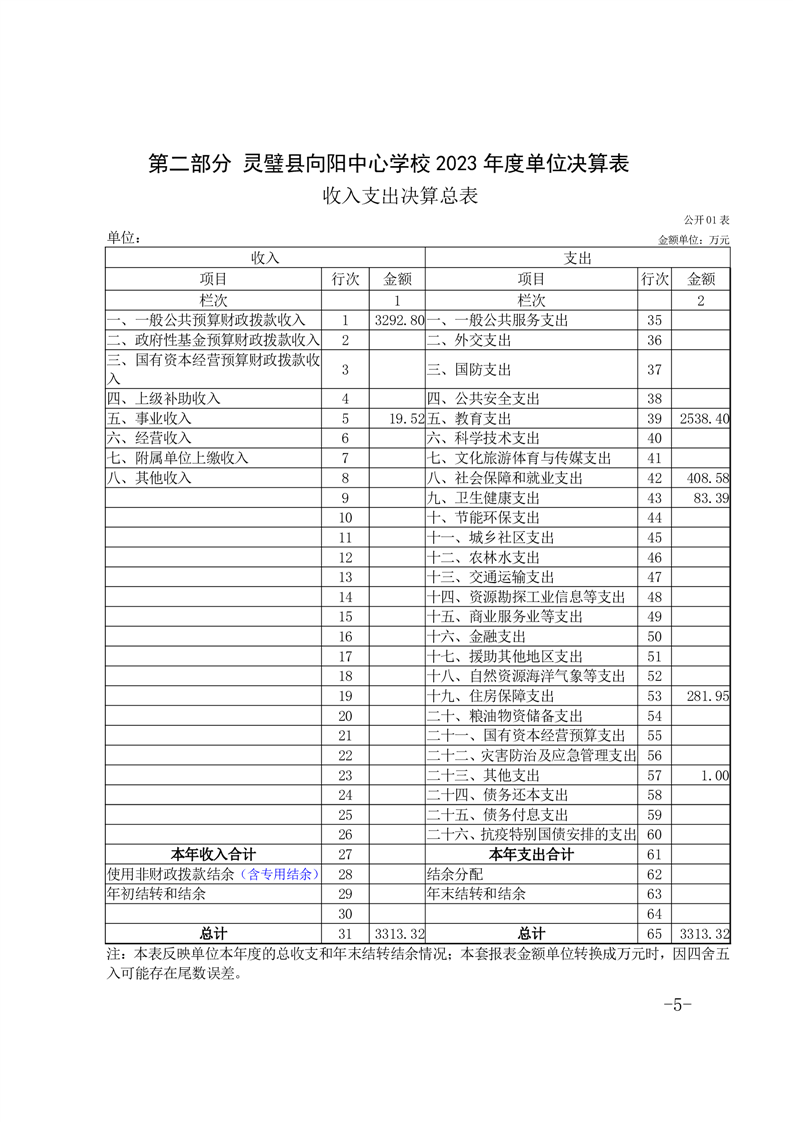 第二部分 灵璧县向阳中心学校 2023 年度单位决算表

收入支出决算总表

公开01表

单位：

金额单位：万元

| 收入 | | | 支出 | | |
|---|---|---|---|---|---|
| 项目 | 行次 | 金额 | 项目 | 行次 | 金额 |
| 栏次 | | 1 | 栏次 | | 2 |
| 一、一般公共预算财政拨款收入 | 1 | 3292.80 | 一、一般公共服务支出 | 35 | |
| 二、政府性基金预算财政拨款收入 | 2 | | 二、外交支出 | 36 | |
| 三、国有资本经营预算财政拨款收入 | 3 | | 三、国防支出 | 37 | |
| 四、上级补助收入 | 4 | | 四、公共安全支出 | 38 | |
| 五、事业收入 | 5 | 19.52 | 五、教育支出 | 39 | 2538.40 |
| 六、经营收入 | 6 | | 六、科学技术支出 | 40 | |
| 七、附属单位上缴收入 | 7 | | 七、文化旅游体育与传媒支出 | 41 | |
| 八、其他收入 | 8 | | 八、社会保障和就业支出 | 42 | 408.58 |
| | 9 | | 九、卫生健康支出 | 43 | 83.39 |
| | 10 | | 十、节能环保支出 | 44 | |
| | 11 | | 十一、城乡社区支出 | 45 | |
| | 12 | | 十二、农林水支出 | 46 | |
| | 13 | | 十三、交通运输支出 | 47 | |
| | 14 | | 十四、资源勘探工业信息等支出 | 48 | |
| | 15 | | 十五、商业服务业等支出 | 49 | |
| | 16 | | 十六、金融支出 | 50 | |
| | 17 | | 十七、援助其他地区支出 | 51 | |
| | 18 | | 十八、自然资源海洋气象等支出 | 52 | |
| | 19 | | 十九、住房保障支出 | 53 | 281.95 |
| | 20 | | 二十、粮油物资储备支出 | 54 | |
| | 21 | | 二十一、国有资本经营预算支出 | 55 | |
| | 22 | | 二十二、灾害防治及应急管理支出 | 56 | |
| | 23 | | 二十三、其他支出 | 57 | 1.00 |
| | 24 | | 二十四、债务还本支出 | 58 | |
| | 25 | | 二十五、债务付息支出 | 59 | |
| | 26 | | 二十六、抗疫特别国债安排的支出 | 60 | |
| 本年收入合计 | 27 | | 本年支出合计 | 61 | |
| 使用非财政拨款结余（含专用结余） | 28 | | 结余分配 | 62 | |
| 年初结转和结余 | 29 | | 年末结转和结余 | 63 | |
| | 30 | | | 64 | |
| 总计 | 31 | 3313.32 | 总计 | 65 | 3313.32 |

注：本表反映单位本年度的总收支和年末结转结余情况；本套报表金额单位转换成万元时，因四舍五入可能存在尾数误差。

-5-